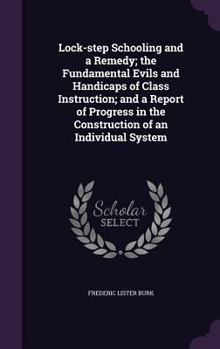 Lock-step Schooling and a Remedy; the Fundamental Evils and Handicaps of Class Instruction; and a Report of Progress in the Construction of an Individual System

Scholar SELECT

FREDERIC LISTER BURK